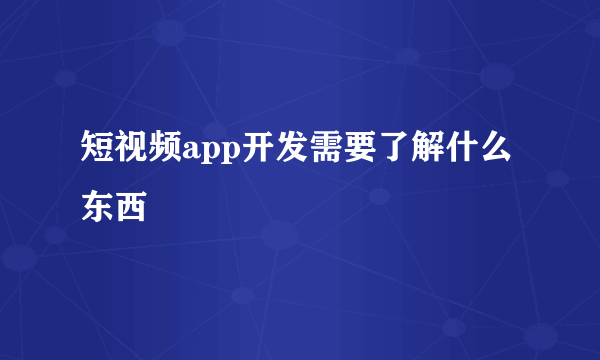 短视频app开发需要了解什么东西